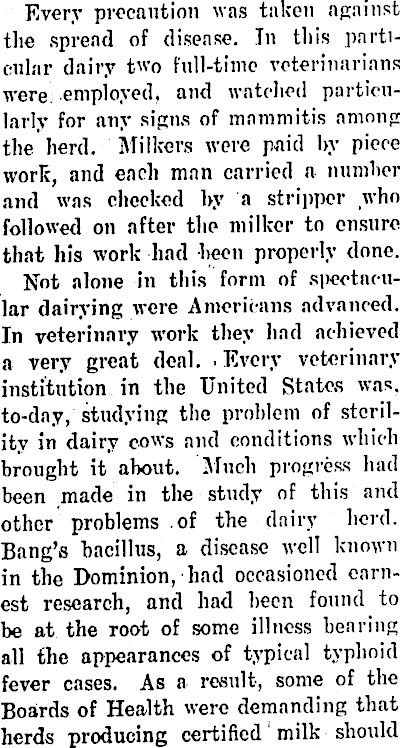 Every precaution was taken against the spread of disease. In this particular dairy two full-time veterinarians were employed, and watched particularly for any signs of mammitis among the herd. Milkers were paid by piece work, and each man carried a number and was checked by a stripper who followed on after the milker to ensure that his work had been properly done.

Not alone in this form of spectacular dairying were Americans advanced. In veterinary work they had achieved a very great deal. Every veterinary institution in the United States was, to-day, studying the problem of sterility in dairy cows and conditions which brought it about. Much progress had been made in the study of this and other problems of the dairy herd. Bang's bacillus, a disease well known in the Dominion, had occasioned earnest research, and had been found to be at the root of some illness bearing all the appearances of typical typhoid fever cases. As a result, some of the Boards of Health were demanding that herds producing certified milk should